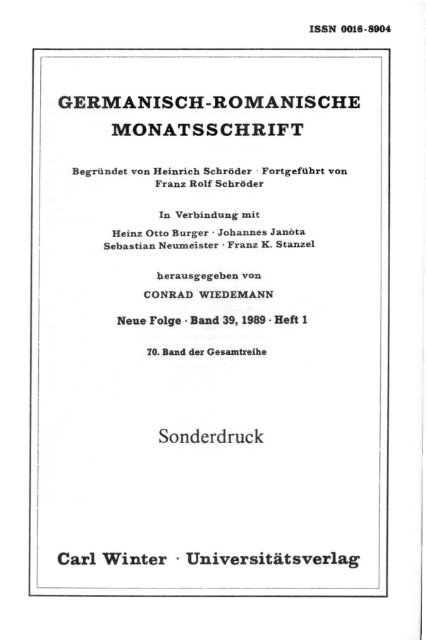 ISSN 0016-8904

GERMANISCH-ROMANISCHE MONATSSCHRIFT

Begründet von Heinrich Schröder · Fortgeführt von Franz Rolf Schröder

In Verbindung mit

Heinz Otto Burger · Johannes Janota
Sebastian Neumeister · Franz K. Stanzel

herausgegeben von

CONRAD WIEDEMANN

Neue Folge · Band 39, 1989 · Heft 1

70. Band der Gesamtreihe

Sonderdruck

Carl Winter · Universitätsverlag